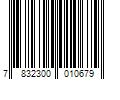 7 832300 010679